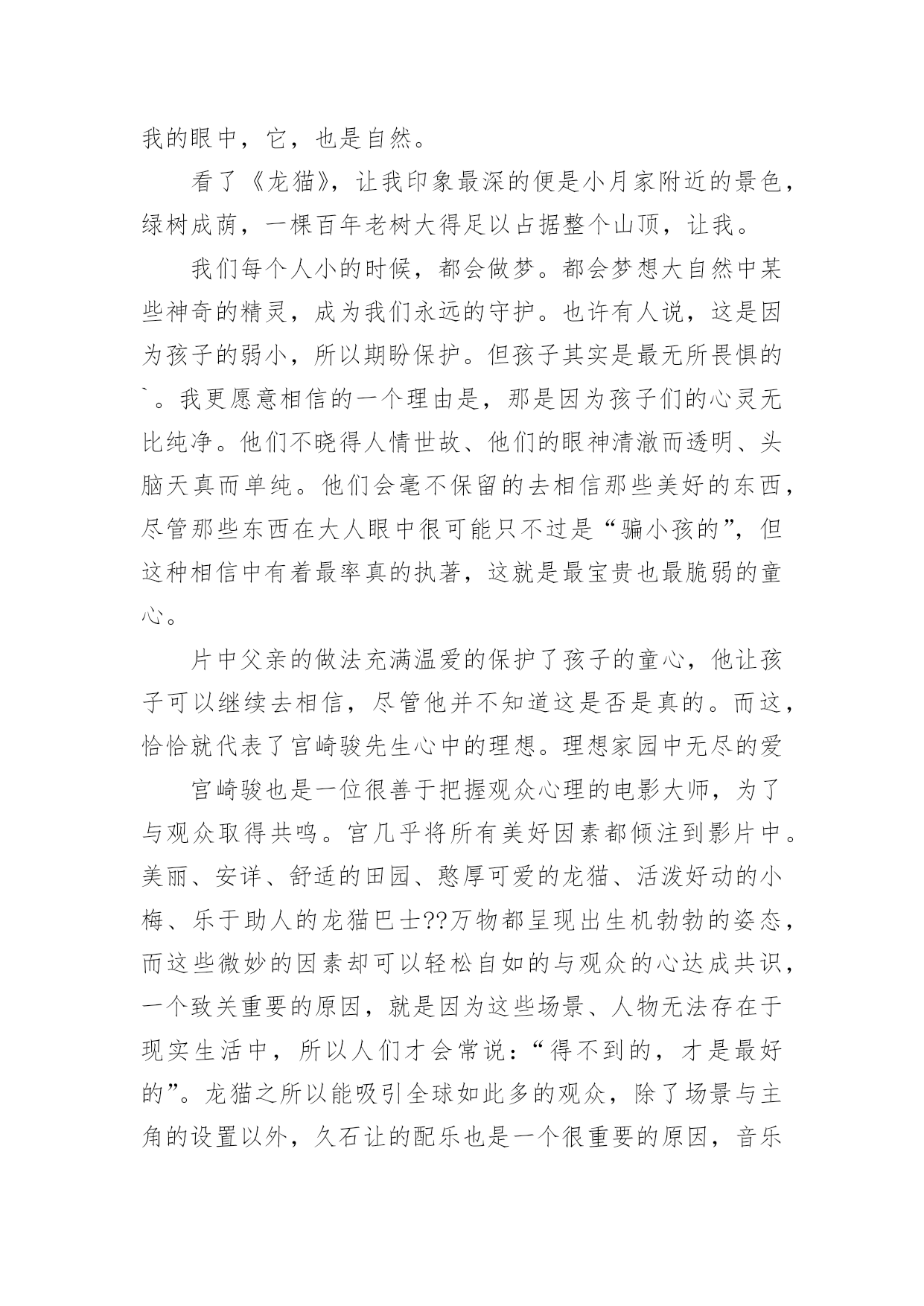 我的眼中，它，也是自然。

看了《龙猫》，让我印象最深的便是小月家附近的景色，绿树成荫，一棵百年老树大得足以占据整个山顶，让我。

我们每个人小的时候，都会做梦。都会梦想大自然中某些神奇的精灵，成为我们永远的守护。也许有人说，这是因为孩子的弱小，所以期盼保护。但孩子其实是最无所畏惧的`。我更愿意相信的一个理由是，那是因为孩子们的心灵无比纯净。他们不晓得人情世故、他们的眼神清澈而透明、头脑天真而单纯。他们会毫不保留的去相信那些美好的东西，尽管那些东西在大人眼中很可能只不过是“骗小孩的”，但这种相信中有着最率真的执著，这就是最宝贵也最脆弱的童心。

片中父亲的做法充满温爱的保护了孩子的童心，他让孩子可以继续去相信，尽管他并不知道这是否是真的。而这，恰恰就代表了宫崎骏先生心中的理想。理想家园中无尽的爱

宫崎骏也是一位很善于把握观众心理的电影大师，为了与观众取得共鸣。宫几乎将所有美好因素都倾注到影片中。美丽、安详、舒适的田园、憨厚可爱的龙猫、活泼好动的小梅、乐于助人的龙猫巴士??万物都呈现出生机勃勃的姿态，而这些微妙的因素却可以轻松自如的与观众的心达成共识，一个致关重要的原因，就是因为这些场景、人物无法存在于现实生活中，所以人们才会常说：“得不到的，才是最好的”。龙猫之所以能吸引全球如此多的观众，除了场景与主角的设置以外，久石让的配乐也是一个很重要的原因，音乐